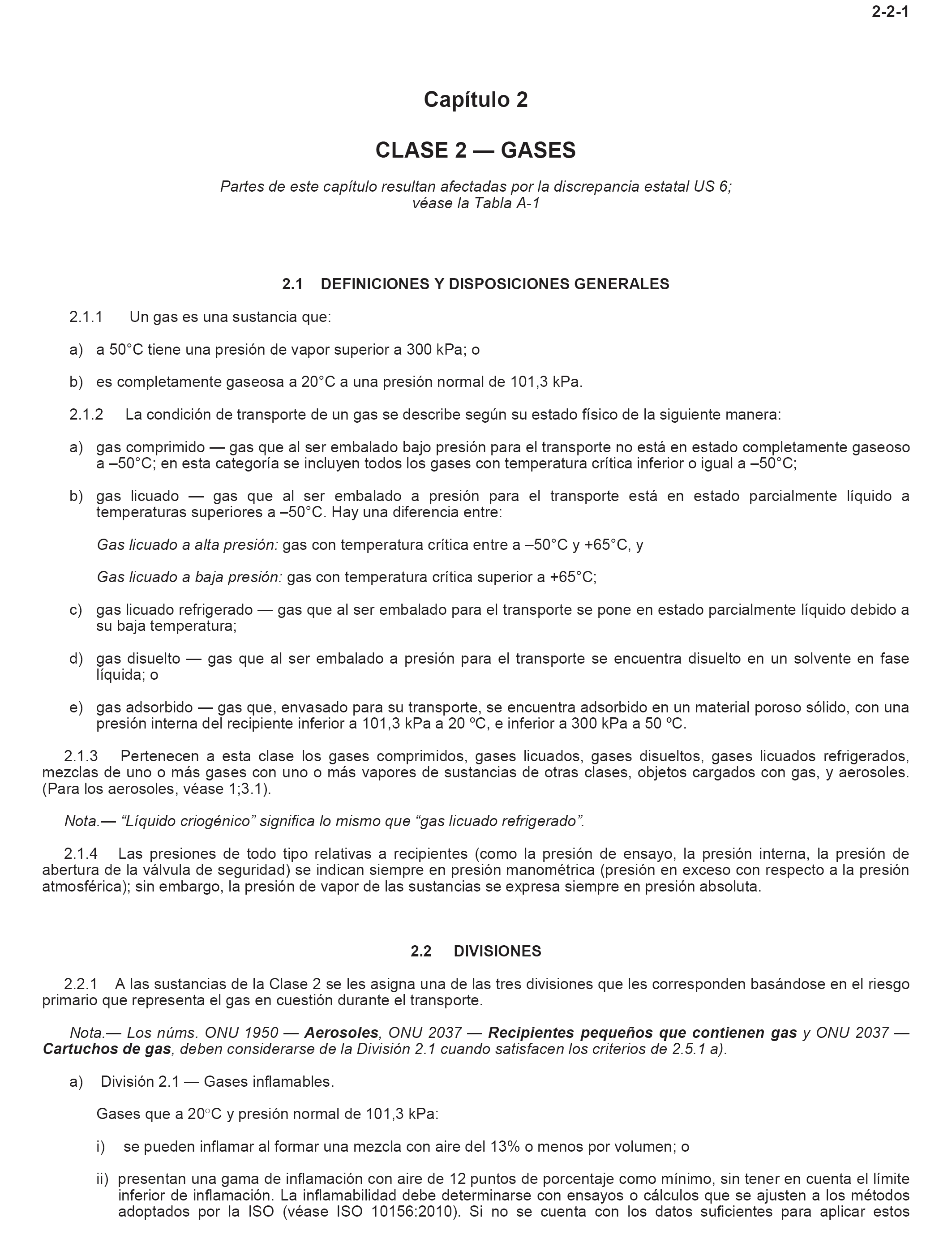 2-2-1

Capítulo 2

CLASE 2 — GASES

Partes de este capítulo resultan afectadas por la discrepancia estatal US 6; véase la Tabla A-1

2.1 DEFINICIONES Y DISPOSICIONES GENERALES

2.1.1 Un gas es una sustancia que:

a) a 50°C tiene una presión de vapor superior a 300 kPa; o

b) es completamente gaseosa a 20°C a una presión normal de 101,3 kPa.

2.1.2 La condición de transporte de un gas se describe según su estado físico de la siguiente manera:

a) gas comprimido — gas que al ser embalado bajo presión para el transporte no está en estado completamente gaseoso a –50°C; en esta categoría se incluyen todos los gases con temperatura crítica inferior o igual a –50°C;

b) gas licuado — gas que al ser embalado a presión para el transporte está en estado parcialmente líquido a temperaturas superiores a –50°C. Hay una diferencia entre:

Gas licuado a alta presión: gas con temperatura crítica entre a –50°C y +65°C, y

Gas licuado a baja presión: gas con temperatura crítica superior a +65°C;

c) gas licuado refrigerado — gas que al ser embalado para el transporte se pone en estado parcialmente líquido debido a su baja temperatura;

d) gas disuelto — gas que al ser embalado a presión para el transporte se encuentra disuelto en un solvente en fase líquida; o

e) gas adsorbido — gas que, envasado para su transporte, se encuentra adsorbido en un material poroso sólido, con una presión interna del recipiente inferior a 101,3 kPa a 20 ºC, e inferior a 300 kPa a 50 ºC.

2.1.3 Pertenecen a esta clase los gases comprimidos, gases licuados, gases disueltos, gases licuados refrigerados, mezclas de uno o más gases con uno o más vapores de sustancias de otras clases, objetos cargados con gas, y aerosoles. (Para los aerosoles, véase 1;3.1).

Nota.— “Líquido criogénico” significa lo mismo que “gas licuado refrigerado”.

2.1.4 Las presiones de todo tipo relativas a recipientes (como la presión de ensayo, la presión interna, la presión de abertura de la válvula de seguridad) se indican siempre en presión manométrica (presión en exceso con respecto a la presión atmosférica); sin embargo, la presión de vapor de las sustancias se expresa siempre en presión absoluta.

2.2 DIVISIONES

2.2.1 A las sustancias de la Clase 2 se les asigna una de las tres divisiones que les corresponden basándose en el riesgo primario que representa el gas en cuestión durante el transporte.

Nota.— Los núms. ONU 1950 — Aerosoles, ONU 2037 — Recipientes pequeños que contienen gas y ONU 2037 — Cartuchos de gas, deben considerarse de la División 2.1 cuando satisfacen los criterios de 2.5.1 a).

a) División 2.1 — Gases inflamables.

Gases que a 20°C y presión normal de 101,3 kPa:

i) se pueden inflamar al formar una mezcla con aire del 13% o menos por volumen; o

ii) presentan una gama de inflamación con aire de 12 puntos de porcentaje como mínimo, sin tener en cuenta el límite inferior de inflamación. La inflamabilidad debe determinarse con ensayos o cálculos que se ajusten a los métodos adoptados por la ISO (véase ISO 10156:2010). Si no se cuenta con los datos suficientes para aplicar estos